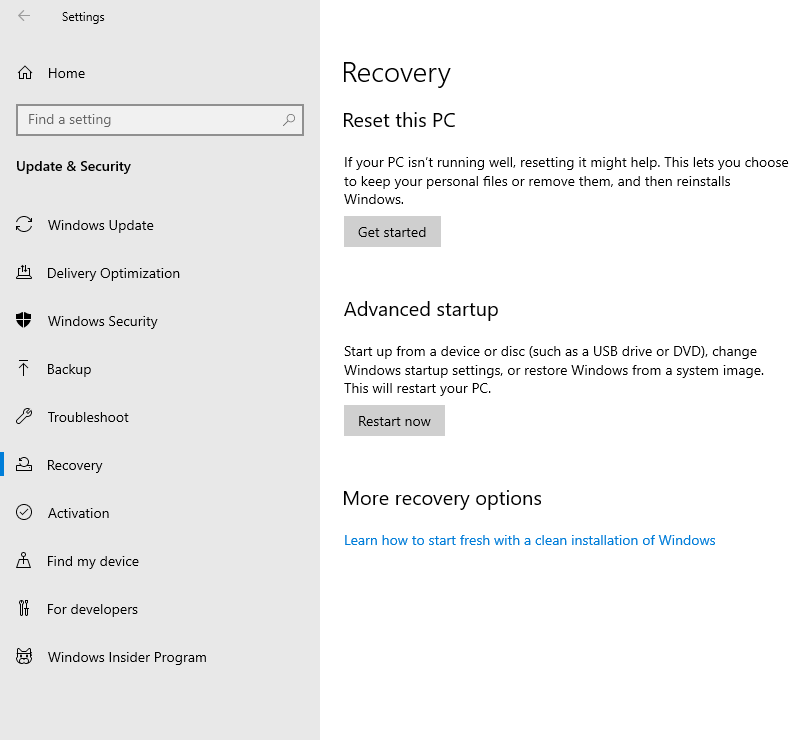 Settings

Home

Find a setting

Update & Security

Windows Update

Delivery Optimization

Windows Security

Backup

Troubleshoot

Recovery

Activation

Find my device

For developers

Windows Insider Program

Recovery

Reset this PC

If your PC isn't running well, resetting it might help. This lets you choose to keep your personal files or remove them, and then reinstalls Windows.

Get started

Advanced startup

Start up from a device or disc (such as a USB drive or DVD), change Windows startup settings, or restore Windows from a system image. This will restart your PC.

Restart now

More recovery options

Learn how to start fresh with a clean installation of Windows